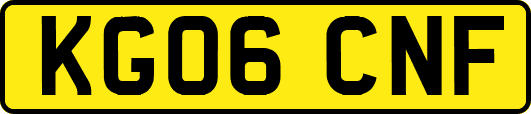 KG06 CNF